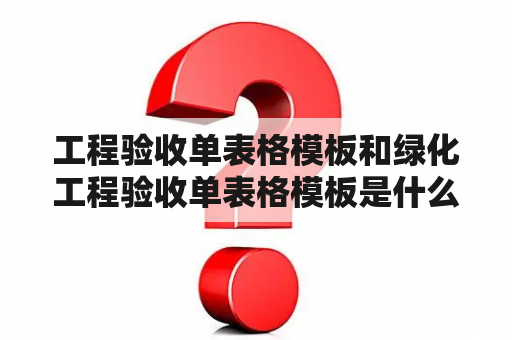 工程验收单表格模板和绿化工程验收单表格模板是什么